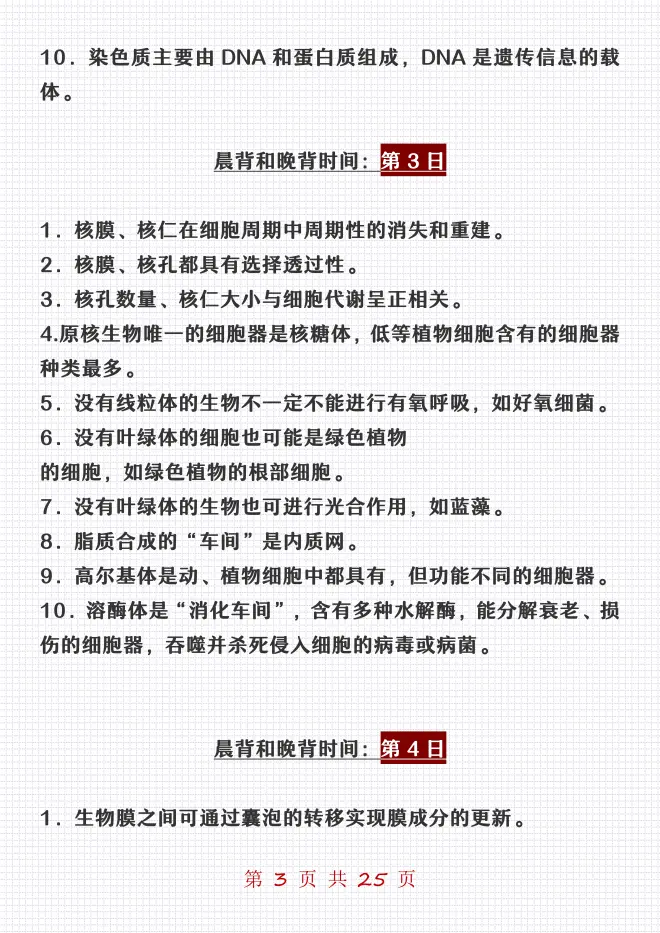 10．染色质主要由 DNA 和蛋白质组成，DNA 是遗传信息的载体。

晨背和晚背时间：第 3 日

1．核膜、核仁在细胞周期中周期性的消失和重建。
2．核膜、核孔都具有选择透过性。
3．核孔数量、核仁大小与细胞代谢呈正相关。
4.原核生物唯一的细胞器是核糖体，低等植物细胞含有的细胞器种类最多。
5．没有线粒体的生物不一定不能进行有氧呼吸，如好氧细菌。
6．没有叶绿体的细胞也可能是绿色植物的细胞，如绿色植物的根部细胞。
7．没有叶绿体的生物也可进行光合作用，如蓝藻。
8．脂质合成的“车间”是内质网。
9．高尔基体是动、植物细胞中都具有，但功能不同的细胞器。
10．溶酶体是“消化车间”，含有多种水解酶，能分解衰老、损伤的细胞器，吞噬并杀死侵入细胞的病毒或病菌。

晨背和晚背时间：第 4 日

1．生物膜之间可通过囊泡的转移实现膜成分的更新。

第 3 页 共 25 页